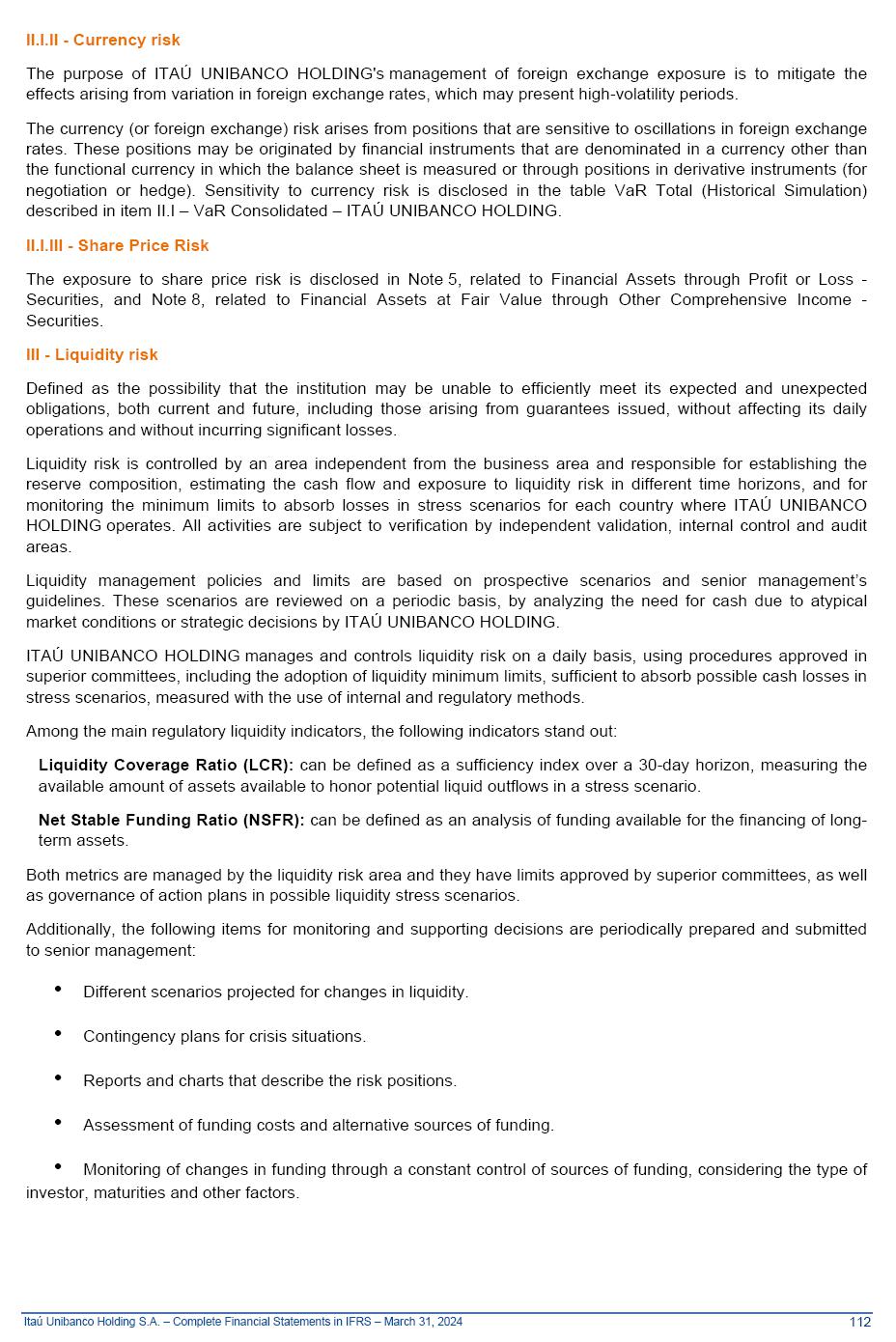 II.I.II - Currency risk

The purpose of ITAÚ UNIBANCO HOLDING's management of foreign exchange exposure is to mitigate the effects arising from variation in foreign exchange rates, which may present high-volatility periods.

The currency (or foreign exchange) risk arises from positions that are sensitive to oscillations in foreign exchange rates. These positions may be originated by financial instruments that are denominated in a currency other than the functional currency in which the balance sheet is measured or through positions in derivative instruments (for negotiation or hedge). Sensitivity to currency risk is disclosed in the table VaR Total (Historical Simulation) described in item II.I – VaR Consolidated – ITAÚ UNIBANCO HOLDING.

II.I.III - Share Price Risk

The exposure to share price risk is disclosed in Note 5, related to Financial Assets through Profit or Loss - Securities, and Note 8, related to Financial Assets at Fair Value through Other Comprehensive Income - Securities.

III - Liquidity risk

Defined as the possibility that the institution may be unable to efficiently meet its expected and unexpected obligations, both current and future, including those arising from guarantees issued, without affecting its daily operations and without incurring significant losses.

Liquidity risk is controlled by an area independent from the business area and responsible for establishing the reserve composition, estimating the cash flow and exposure to liquidity risk in different time horizons, and for monitoring the minimum limits to absorb losses in stress scenarios for each country where ITAÚ UNIBANCO HOLDING operates. All activities are subject to verification by independent validation, internal control and audit areas.

Liquidity management policies and limits are based on prospective scenarios and senior management's guidelines. These scenarios are reviewed on a periodic basis, by analyzing the need for cash due to atypical market conditions or strategic decisions by ITAÚ UNIBANCO HOLDING.

ITAÚ UNIBANCO HOLDING manages and controls liquidity risk on a daily basis, using procedures approved in superior committees, including the adoption of liquidity minimum limits, sufficient to absorb possible cash losses in stress scenarios, measured with the use of internal and regulatory methods.

Among the main regulatory liquidity indicators, the following indicators stand out:

Liquidity Coverage Ratio (LCR): can be defined as a sufficiency index over a 30-day horizon, measuring the available amount of assets available to honor potential liquid outflows in a stress scenario.

Net Stable Funding Ratio (NSFR): can be defined as an analysis of funding available for the financing of long-term assets.

Both metrics are managed by the liquidity risk area and they have limits approved by superior committees, as well as governance of action plans in possible liquidity stress scenarios.

Additionally, the following items for monitoring and supporting decisions are periodically prepared and submitted to senior management:

• Different scenarios projected for changes in liquidity.

• Contingency plans for crisis situations.

• Reports and charts that describe the risk positions.

• Assessment of funding costs and alternative sources of funding.

• Monitoring of changes in funding through a constant control of sources of funding, considering the type of investor, maturities and other factors.

Itaú Unibanco Holding S.A. – Complete Financial Statements in IFRS – March 31, 2024 112